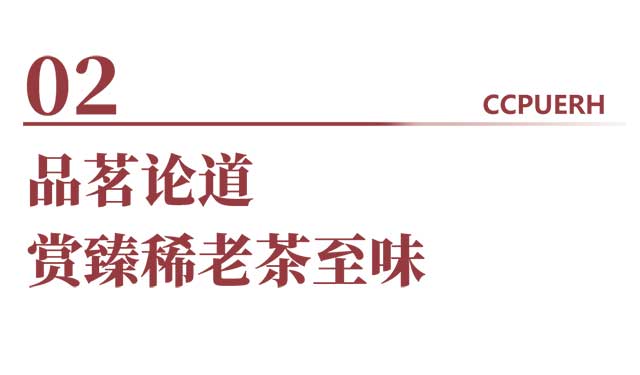 02

CCPUERH

品茗论道
赏臻稀老茶至味